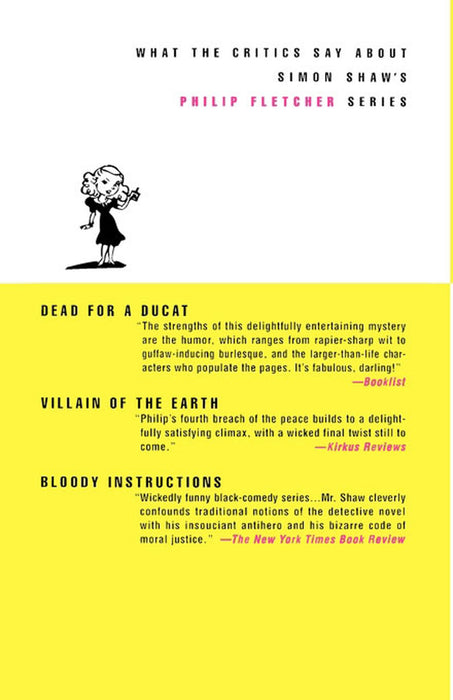 WHAT THE CRITICS SAY ABOUT
SIMON SHAW'S
PHILIP FLETCHER SERIES

DEAD FOR A DUCAT

"The strengths of this delightfully entertaining mystery are the humor, which ranges from rapier-sharp wit to guffaw-inducing burlesque, and the larger-than-life characters who populate the pages. It's fabulous, darling!"
—Booklist

VILLAIN OF THE EARTH

"Philip's fourth breach of the peace builds to a delightfully satisfying climax, with a wicked final twist still to come."
—Kirkus Reviews

BLOODY INSTRUCTIONS

"Wickedly funny black-comedy series...Mr. Shaw cleverly confounds traditional notions of the detective novel with his insouciant antihero and his bizarre code of moral justice." —The New York Times Book Review